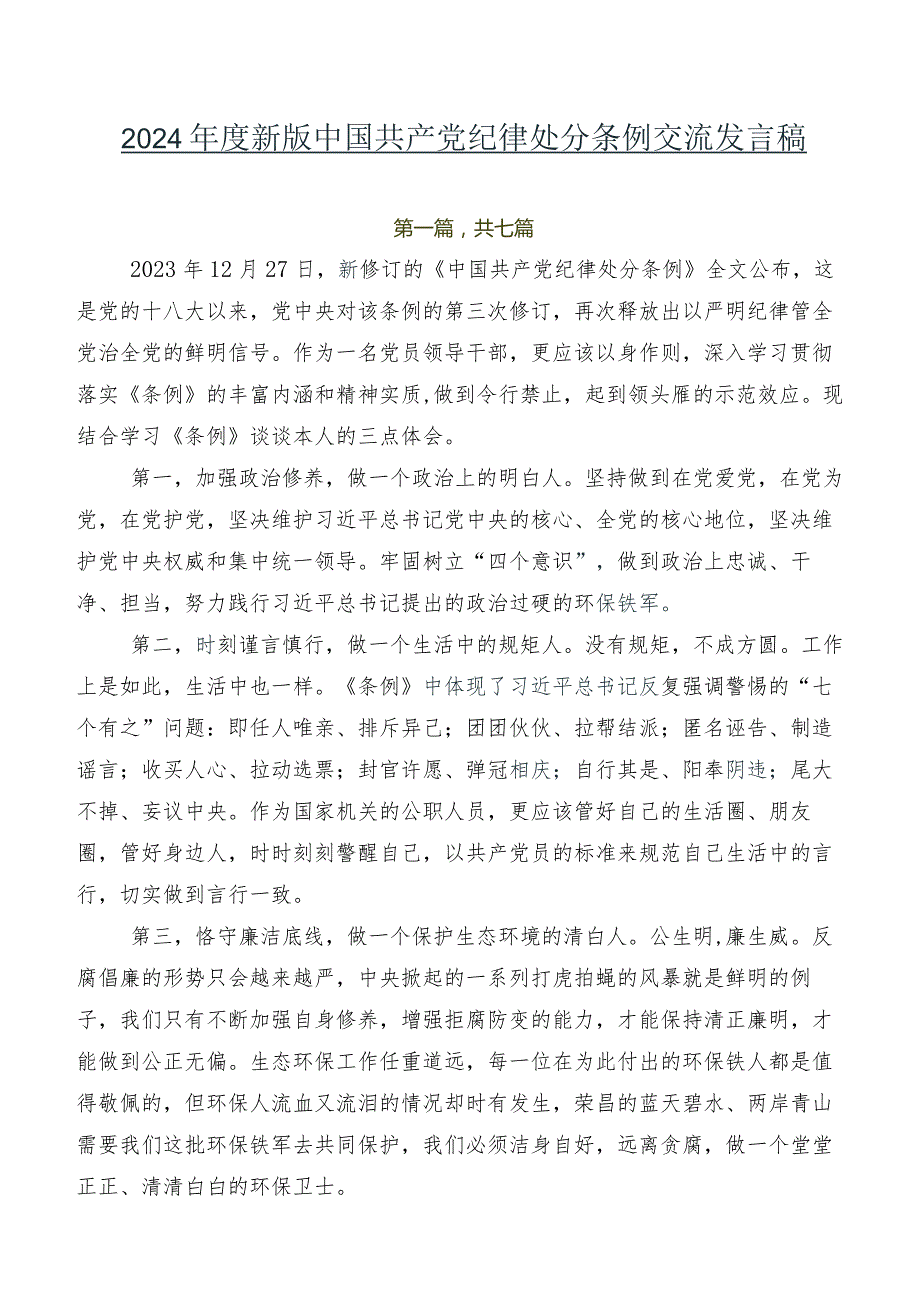 2024年度新版中国共产党纪律处分条例交流发言稿

第一篇，共七篇

2023年12月27日，新修订的《中国共产党纪律处分条例》全文公布，这是党的十八大以来，党中央对该条例的第三次修订，再次释放出以严明纪律管全党治全党的鲜明信号。作为一名党员领导干部，更应该以身作则，深入学习贯彻落实《条例》的丰富内涵和精神实质,做到令行禁止，起到领头雁的示范效应。现结合学习《条例》谈谈本人的三点体会。

第一，加强政治修养，做一个政治上的明白人。坚持做到在党爱党，在党为党，在党护党，坚决维护习近平总书记党中央的核心、全党的核心地位，坚决维护党中央权威和集中统一领导。牢固树立“四个意识”，做到政治上忠诚、干净、担当，努力践行习近平总书记提出的政治过硬的环保铁军。

第二，时刻谨言慎行，做一个生活中的规矩人。没有规矩，不成方圆。工作上是如此，生活中也一样。《条例》中体现了习近平总书记反复强调警惕的“七个有之”问题：即任人唯亲、排斥异己；团团伙伙、拉帮结派；匿名诬告、制造谣言；收买人心、拉动选票；封官许愿、弹冠相庆；自行其是、阳奉阴违；尾大不掉、妄议中央。作为国家机关的公职人员，更应该管好自己的生活圈、朋友圈，管好身边人，时时刻刻警醒自己，以共产党员的标准来规范自己生活中的言行，切实做到言行一致。

第三，恪守廉洁底线，做一个保护生态环境的清白人。公生明,廉生威。反腐倡廉的形势只会越来越严，中央掀起的一系列打虎拍蝇的风暴就是鲜明的例子，我们只有不断加强自身修养，增强拒腐防变的能力，才能保持清正廉明，才能做到公正无偏。生态环保工作任重道远，每一位在为此付出的环保铁人都是值得敬佩的，但环保人流血又流泪的情况却时有发生，荣昌的蓝天碧水、两岸青山需要我们这批环保铁军去共同保护，我们必须洁身自好，远离贪腐，做一个堂堂正正、清清白白的环保卫士。